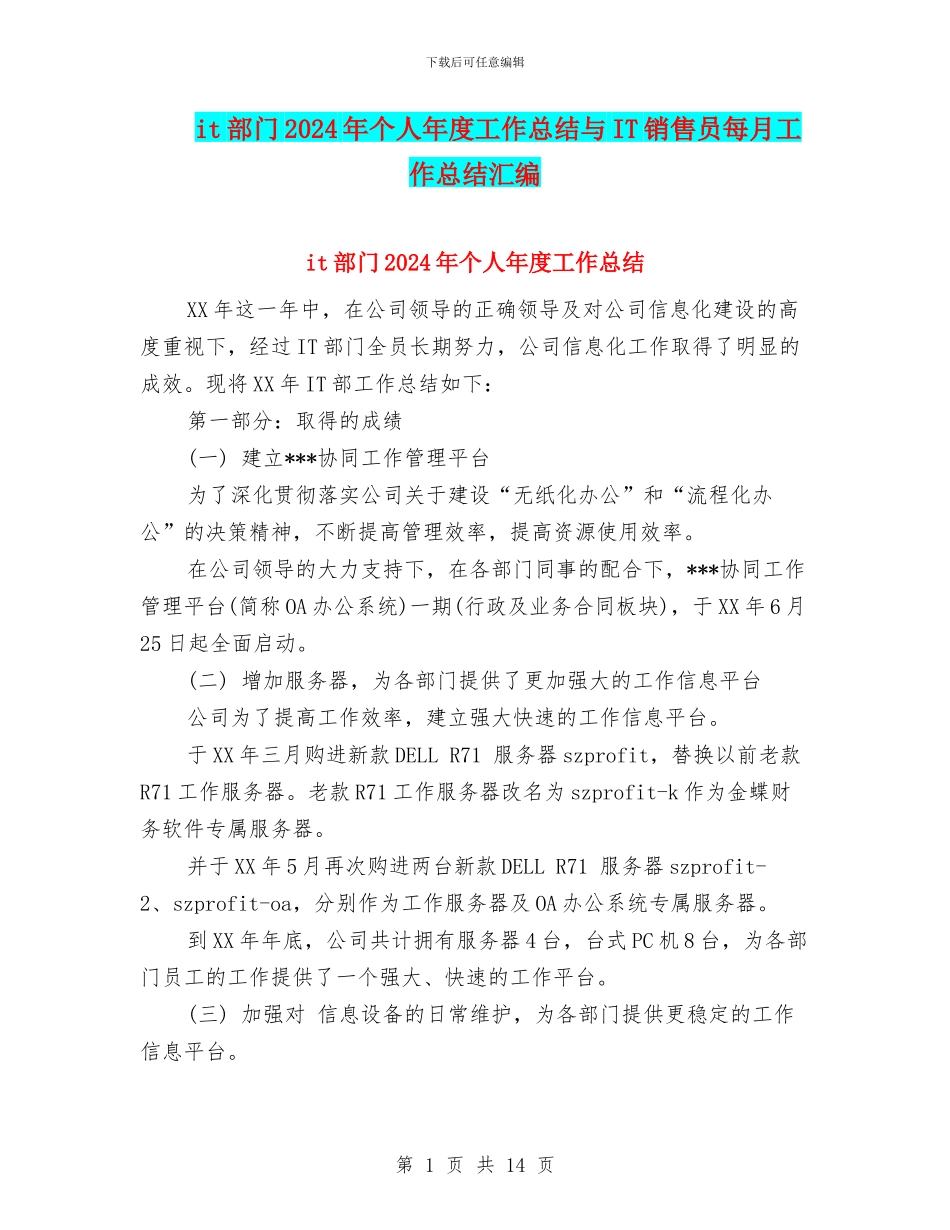 下载后可任意编辑

it部门2024年个人年度工作总结与IT销售员每月工作总结汇编

it部门2024年个人年度工作总结

XX年这一年中，在公司领导的正确领导及对公司信息化建设的高度重视下，经过IT部门全员长期努力，公司信息化工作取得了明显的成效。现将XX年IT部工作总结如下：

第一部分：取得的成绩

(一) 建立***协同工作管理平台

为了深化贯彻落实公司关于建设“无纸化办公”和“流程化办公”的决策精神，不断提高管理效率，提高资源使用效率。

在公司领导的大力支持下，在各部门同事的配合下，***协同工作管理平台(简称OA办公系统)一期(行政及业务合同板块)，于XX年6月25日起全面启动。

(二) 增加服务器，为各部门提供了更加强大的工作信息平台

公司为了提高工作效率，建立强大快速的工作信息平台。

于XX年三月购进新款DELL R71 服务器szprofit，替换以前老款R71工作服务器。老款R71工作服务器改名为szprofit-k作为金蝶财务软件专属服务器。

并于XX年5月再次购进两台新款DELL R71 服务器szprofit-2、szprofit-oa，分别作为工作服务器及OA办公系统专属服务器。

到XX年年底，公司共计拥有服务器4台，台式PC机8台，为各部门员工的工作提供了一个强大、快速的工作平台。

(三) 加强对 信息设备的日常维护，为各部门提供更稳定的工作信息平台。

第 1 页 共 14 页